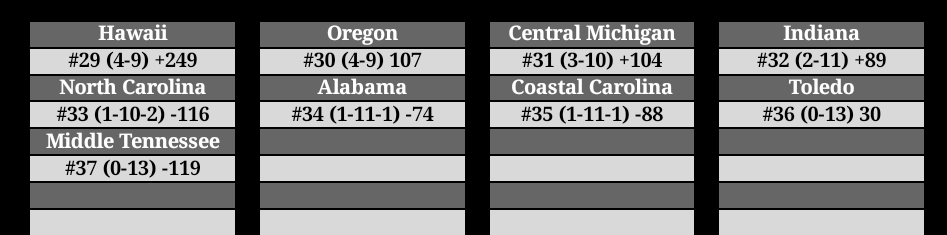 Hawaii
#29 (4-9) +249
North Carolina
#33 (1-10-2) -116
Middle Tennessee
#37 (0-13) -119

Oregon
#30 (4-9) 107
Alabama
#34 (1-11-1) -74

Central Michigan
#31 (3-10) +104
Coastal Carolina
#35 (1-11-1) -88

Indiana
#32 (2-11) +89
Toledo
#36 (0-13) 30